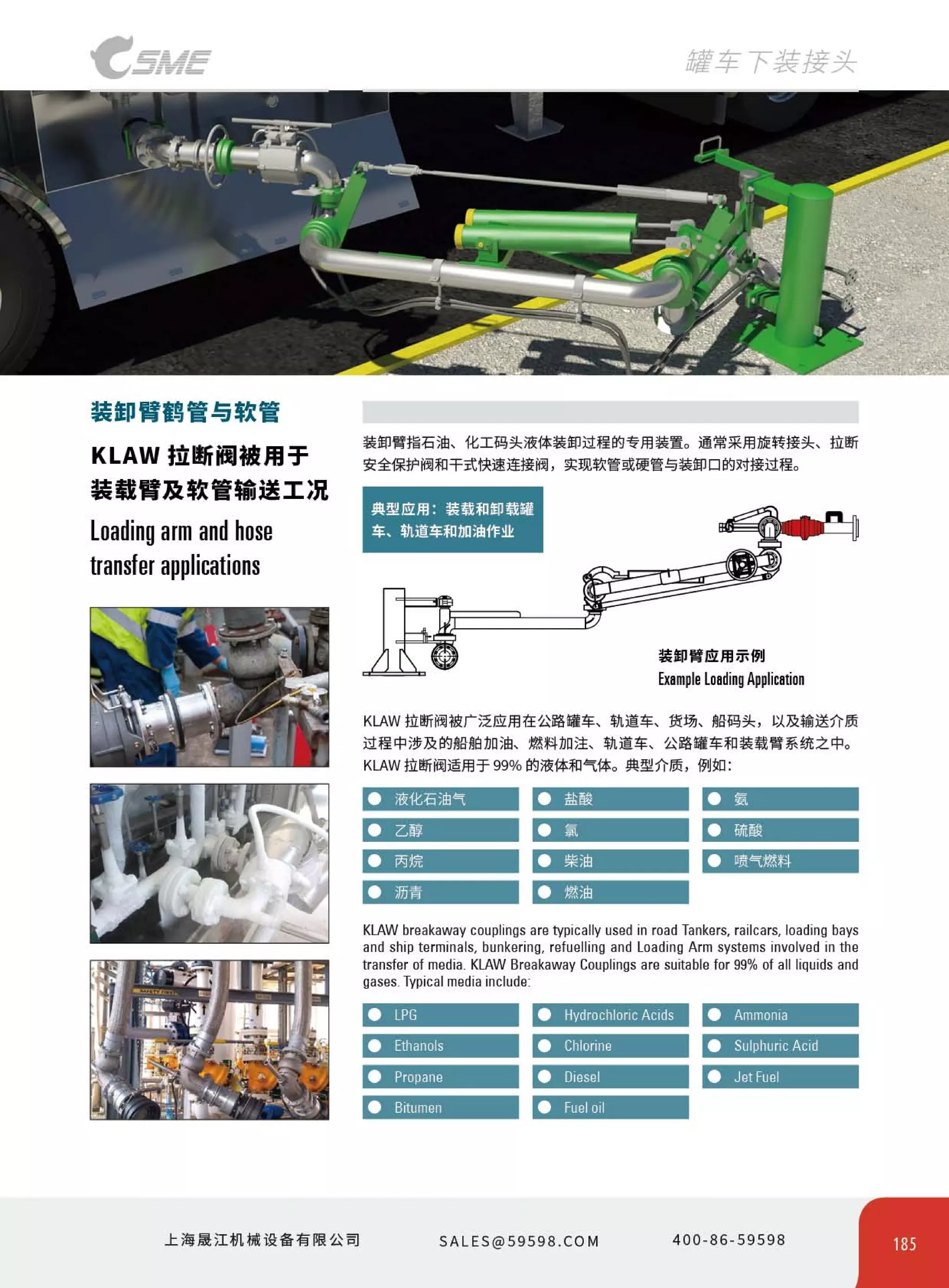 SME

罐车下装接头

装卸臂鹤管与软管

KLAW 拉断阀被用于装载臂及软管输送工况

Loading arm and hose transfer applications

装卸臂指石油、化工码头液体装卸过程的专用装置。通常采用旋转接头、拉断安全保护阀和干式快速连接阀，实现软管或硬管与装卸口的对接过程。

典型应用：装载和卸载罐车、轨道车和加油作业

装卸臂应用示例
Example Loading Application

KLAW 拉断阀被广泛应用在公路罐车、轨道车、货场、船码头，以及输送介质过程中涉及的船舶加油、燃料加注、轨道车、公路罐车和装载臂系统之中。KLAW 拉断阀适用于 99% 的液体和气体。典型介质，例如：

| 液化石油气 | 盐酸 | 氨 |
|---|---|---|
| 乙醇 | 氯 | 硫酸 |
| 丙烷 | 柴油 | 喷气燃料 |
| 沥青 | 燃油 | |

KLAW breakaway couplings are typically used in road Tankers, railcars, loading bays and ship terminals, bunkering, refuelling and Loading Arm systems involved in the transfer of media. KLAW Breakaway Couplings are suitable for 99% of all liquids and gases. Typical media include:

| LPG | Hydrochloric Acids | Ammonia |
|---|---|---|
| Ethanols | Chlorine | Sulphuric Acid |
| Propane | Diesel | Jet Fuel |
| Bitumen | Fuel oil | |

上海晟江机械设备有限公司　SALES@59598.COM　400-86-59598

185